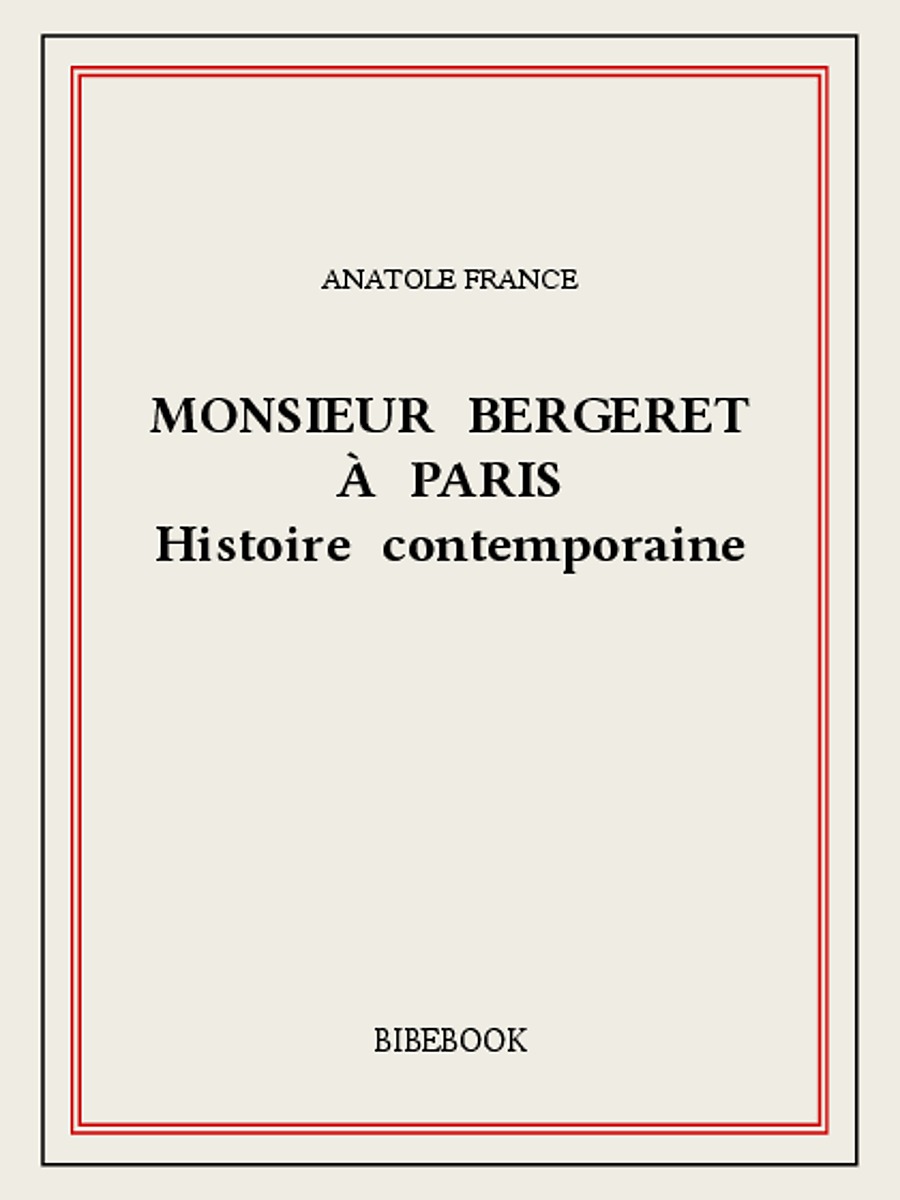 ANATOLE FRANCE

MONSIEUR BERGERET À PARIS
Histoire contemporaine

BIBEBOOK